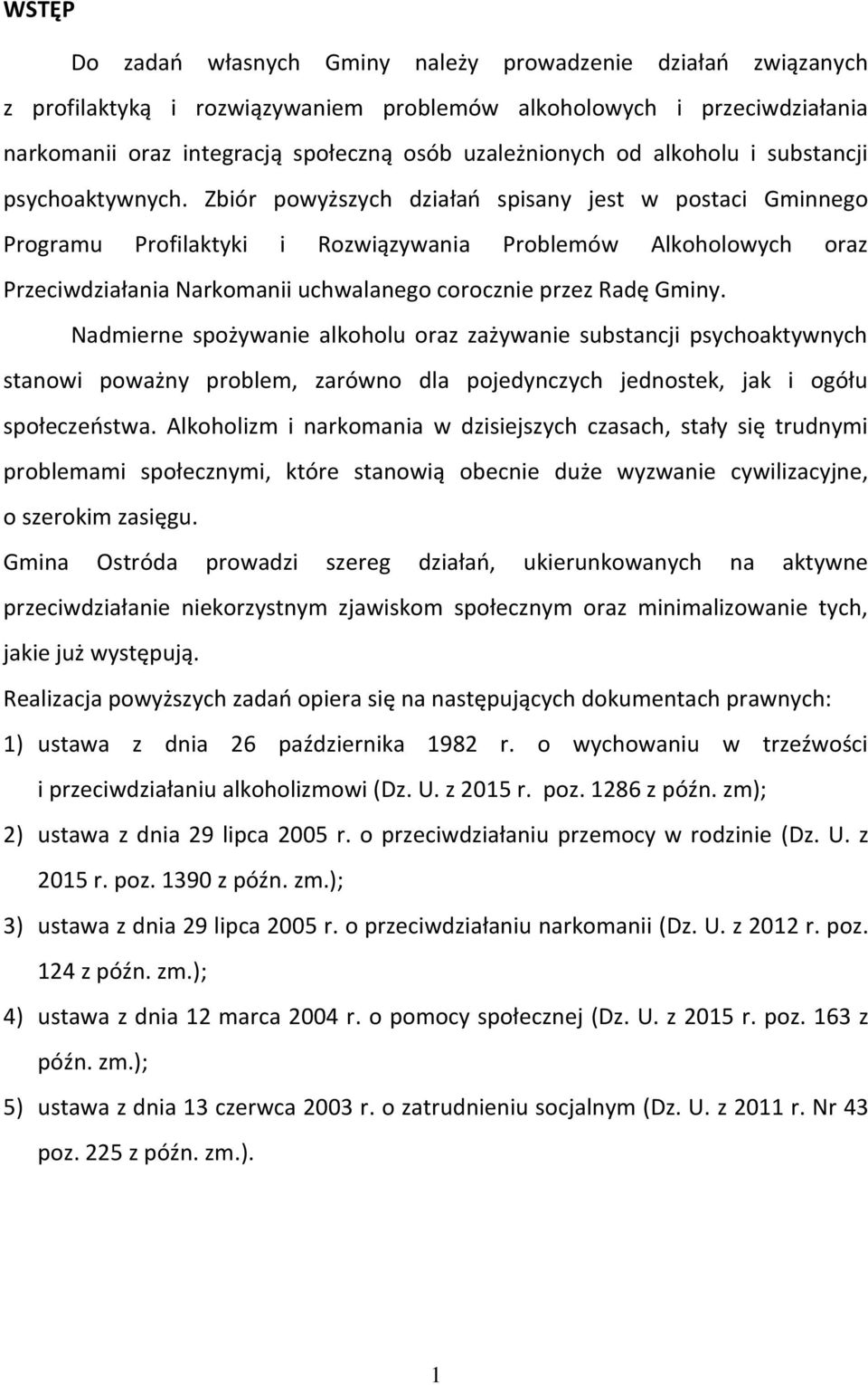 WSTĘP

Do zadań własnych Gminy należy prowadzenie działań związanych z profilaktyką i rozwiązywaniem problemów alkoholowych i przeciwdziałania narkomanii oraz integracją społeczną osób uzależnionych od alkoholu i substancji psychoaktywnych. Zbiór powyższych działań spisany jest w postaci Gminnego Programu Profilaktyki i Rozwiązywania Problemów Alkoholowych oraz Przeciwdziałania Narkomanii uchwalanego corocznie przez Radę Gminy.

Nadmierne spożywanie alkoholu oraz zażywanie substancji psychoaktywnych stanowi poważny problem, zarówno dla pojedynczych jednostek, jak i ogółu społeczeństwa. Alkoholizm i narkomania w dzisiejszych czasach, stały się trudnymi problemami społecznymi, które stanowią obecnie duże wyzwanie cywilizacyjne, o szerokim zasięgu.

Gmina Ostróda prowadzi szereg działań, ukierunkowanych na aktywne przeciwdziałanie niekorzystnym zjawiskom społecznym oraz minimalizowanie tych, jakie już występują.

Realizacja powyższych zadań opiera się na następujących dokumentach prawnych:

1) ustawa z dnia 26 października 1982 r. o wychowaniu w trzeźwości i przeciwdziałaniu alkoholizmowi (Dz. U. z 2015 r. poz. 1286 z późn. zm);

2) ustawa z dnia 29 lipca 2005 r. o przeciwdziałaniu przemocy w rodzinie (Dz. U. z 2015 r. poz. 1390 z późn. zm.);

3) ustawa z dnia 29 lipca 2005 r. o przeciwdziałaniu narkomanii (Dz. U. z 2012 r. poz. 124 z późn. zm.);

4) ustawa z dnia 12 marca 2004 r. o pomocy społecznej (Dz. U. z 2015 r. poz. 163 z późn. zm.);

5) ustawa z dnia 13 czerwca 2003 r. o zatrudnieniu socjalnym (Dz. U. z 2011 r. Nr 43 poz. 225 z późn. zm.).

1